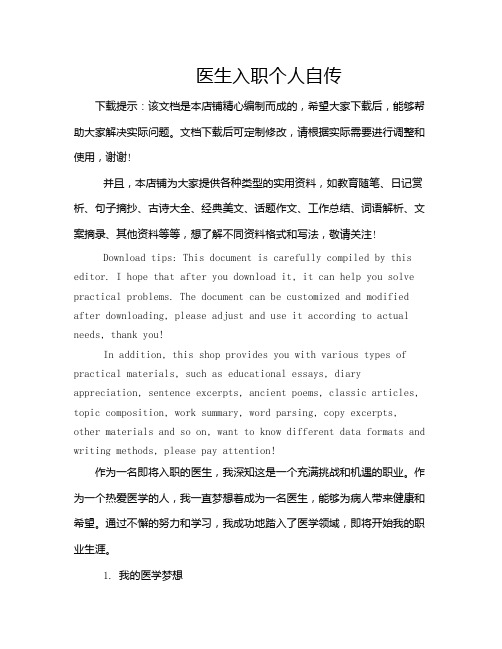 医生入职个人自传

下载提示：该文档是本店铺精心编制而成的，希望大家下载后，能够帮助大家解决实际问题。文档下载后可定制修改，请根据实际需要进行调整和使用，谢谢！

并且，本店铺为大家提供各种类型的实用资料，如教育随笔、日记赏析、句子摘抄、古诗大全、经典美文、话题作文、工作总结、词语解析、文案摘录、其他资料等等，想了解不同资料格式和写法，敬请关注！

Download tips: This document is carefully compiled by this editor. I hope that after you download it, it can help you solve practical problems. The document can be customized and modified after downloading, please adjust and use it according to actual needs, thank you!

In addition, this shop provides you with various types of practical materials, such as educational essays, diary appreciation, sentence excerpts, ancient poems, classic articles, topic composition, work summary, word parsing, copy excerpts, other materials and so on, want to know different data formats and writing methods, please pay attention!

作为一名即将入职的医生，我深知这是一个充满挑战和机遇的职业。作为一个热爱医学的人，我一直梦想着成为一名医生，能够为病人带来健康和希望。通过不懈的努力和学习，我成功地踏入了医学领域，即将开始我的职业生涯。

1. 我的医学梦想